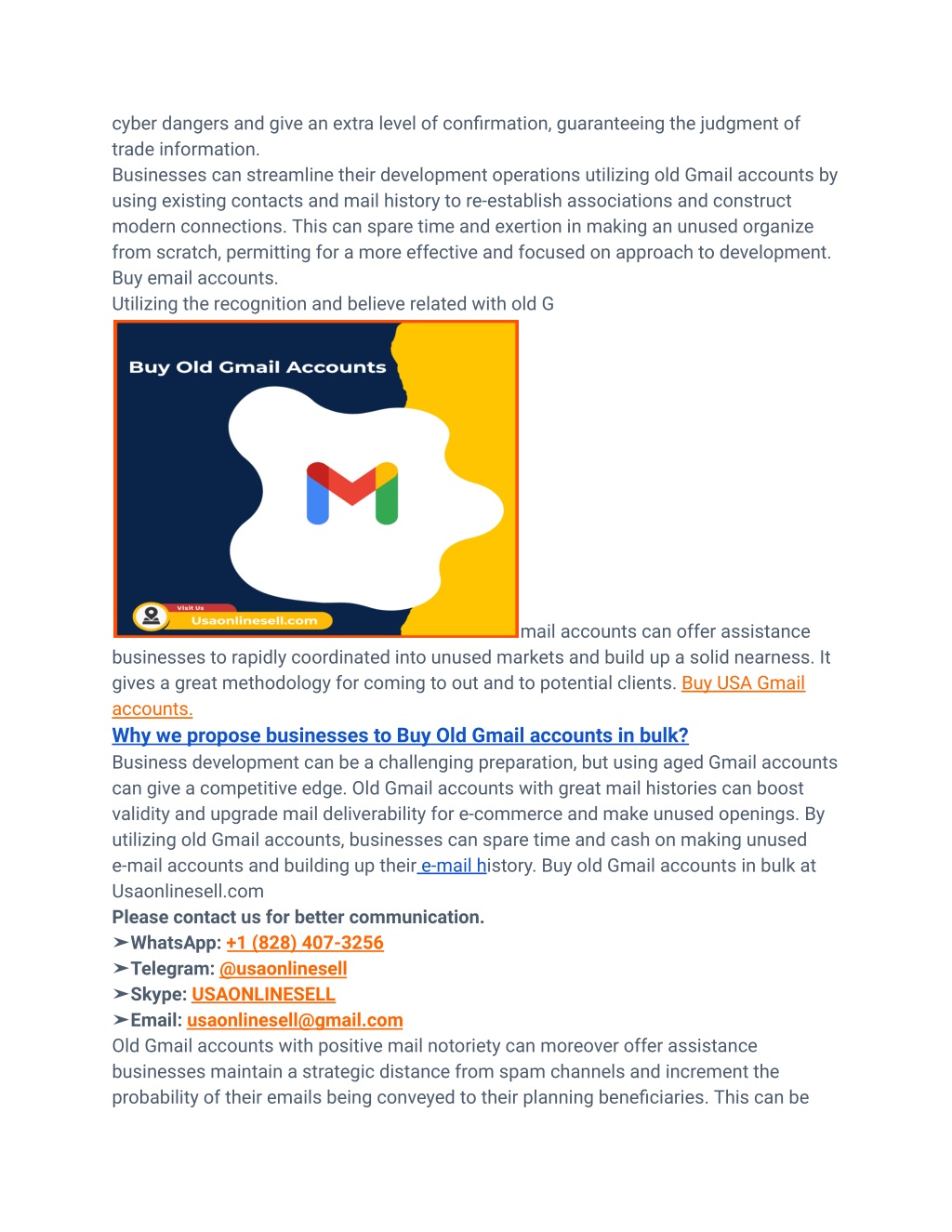 cyber dangers and give an extra level of confirmation, guaranteeing the judgment of trade information.
Businesses can streamline their development operations utilizing old Gmail accounts by using existing contacts and mail history to re-establish associations and construct modern connections. This can spare time and exertion in making an unused organize from scratch, permitting for a more effective and focused on approach to development. Buy email accounts.
Utilizing the recognition and believe related with old G

Buy Old Gmail Accounts

Visit Us
Usaonlinesell.com

mail accounts can offer assistance businesses to rapidly coordinated into unused markets and build up a solid nearness. It gives a great methodology for coming to out and to potential clients. Buy USA Gmail accounts.
Why we propose businesses to Buy Old Gmail accounts in bulk?
Business development can be a challenging preparation, but using aged Gmail accounts can give a competitive edge. Old Gmail accounts with great mail histories can boost validity and upgrade mail deliverability for e-commerce and make unused openings. By utilizing old Gmail accounts, businesses can spare time and cash on making unused e-mail accounts and building up their e-mail history. Buy old Gmail accounts in bulk at Usaonlinesell.com
Please contact us for better communication.
➢WhatsApp: +1 (828) 407-3256
➢Telegram: @usaonlinesell
➢Skype: USAONLINESELL
➢Email: usaonlinesell@gmail.com
Old Gmail accounts with positive mail notoriety can moreover offer assistance businesses maintain a strategic distance from spam channels and increment the probability of their emails being conveyed to their planning beneficiaries. This can be